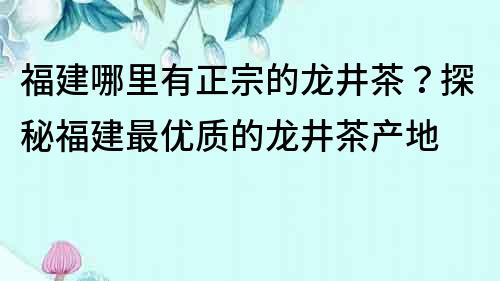 福建哪里有正宗的龙井茶？探秘福建最优质的龙井茶产地